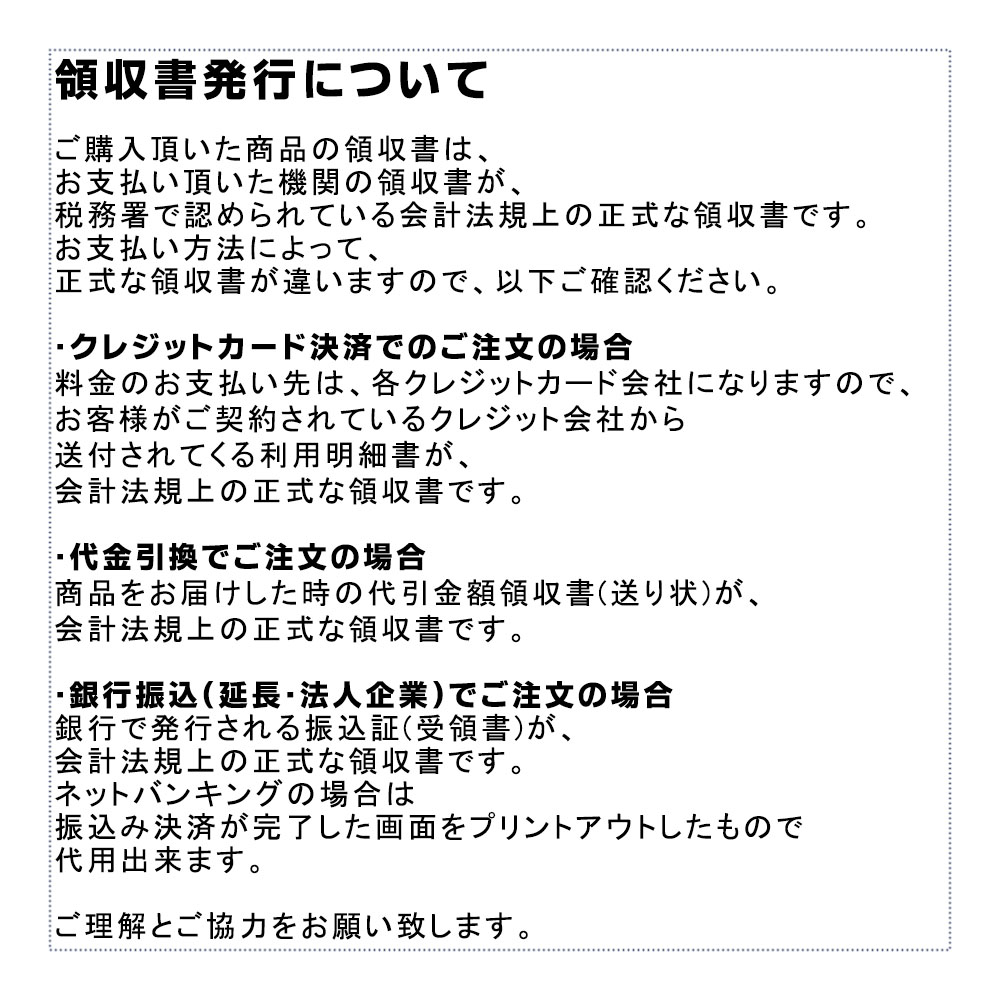 領収書発行について

ご購入頂いた商品の領収書は、
お支払い頂いた機関の領収書が、
税務署で認められている会計法規上の正式な領収書です。
お支払い方法によって、
正式な領収書が違いますので、以下ご確認ください。

・クレジットカード決済でのご注文の場合
料金のお支払い先は、各クレジットカード会社になりますので、
お客様がご契約されているクレジット会社から
送付されてくる利用明細書が、
会計法規上の正式な領収書です。

・代金引換でご注文の場合
商品をお届けした時の代引金額領収書(送り状)が、
会計法規上の正式な領収書です。

・銀行振込(延長・法人企業)でご注文の場合
銀行で発行される振込証(受領書)が、
会計法規上の正式な領収書です。
ネットバンキングの場合は
振込み決済が完了した画面をプリントアウトしたもので
代用出来ます。

ご理解とご協力をお願い致します。